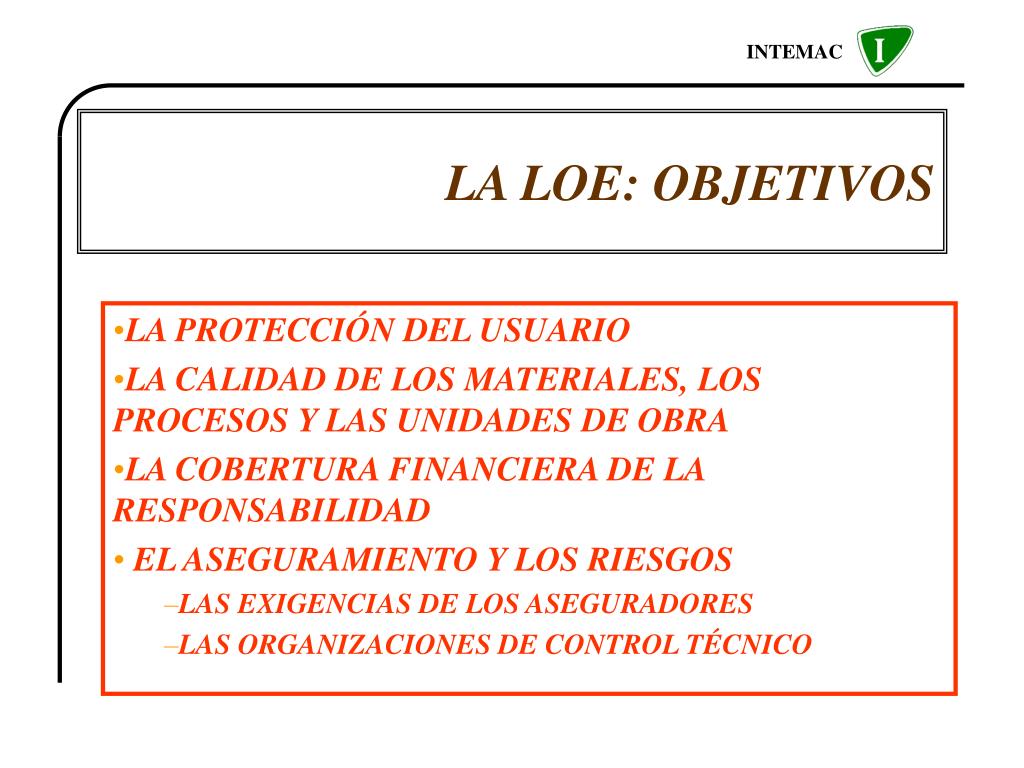 INTEMAC I

LA LOE: OBJETIVOS

•LA PROTECCIÓN DEL USUARIO

•LA CALIDAD DE LOS MATERIALES, LOS PROCESOS Y LAS UNIDADES DE OBRA

•LA COBERTURA FINANCIERA DE LA RESPONSABILIDAD

• EL ASEGURAMIENTO Y LOS RIESGOS

–LAS EXIGENCIAS DE LOS ASEGURADORES

–LAS ORGANIZACIONES DE CONTROL TÉCNICO